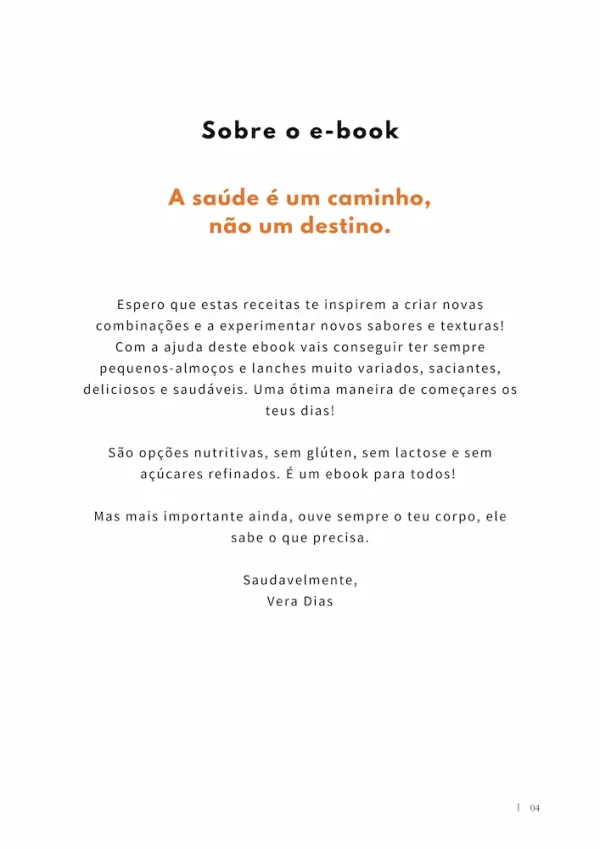 Sobre o e-book

A saúde é um caminho, não um destino.

Espero que estas receitas te inspirem a criar novas combinações e a experimentar novos sabores e texturas! Com a ajuda deste ebook vais conseguir ter sempre pequenos-almoços e lanches muito variados, saciantes, deliciosos e saudáveis. Uma ótima maneira de começares os teus dias!

São opções nutritivas, sem glúten, sem lactose e sem açúcares refinados. É um ebook para todos!

Mas mais importante ainda, ouve sempre o teu corpo, ele sabe o que precisa.

Saudavelmente,
Vera Dias

| 04